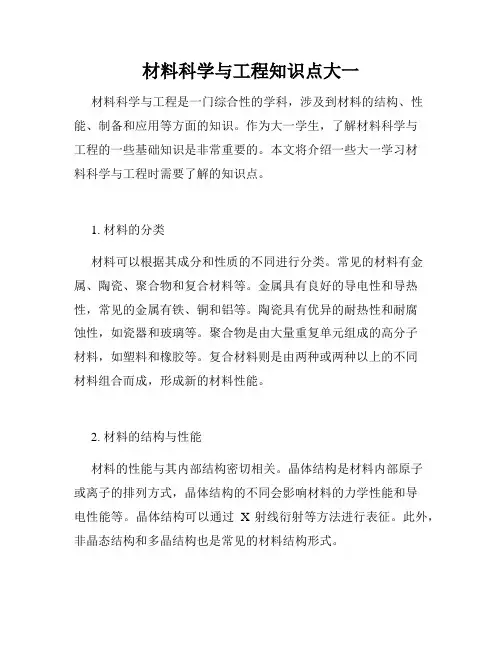 材料科学与工程知识点大一

材料科学与工程是一门综合性的学科，涉及到材料的结构、性能、制备和应用等方面的知识。作为大一学生，了解材料科学与工程的一些基础知识是非常重要的。本文将介绍一些大一学习材料科学与工程时需要了解的知识点。

1. 材料的分类

材料可以根据其成分和性质的不同进行分类。常见的材料有金属、陶瓷、聚合物和复合材料等。金属具有良好的导电性和导热性，常见的金属有铁、铜和铝等。陶瓷具有优异的耐热性和耐腐蚀性，如瓷器和玻璃等。聚合物是由大量重复单元组成的高分子材料，如塑料和橡胶等。复合材料则是由两种或两种以上的不同材料组合而成，形成新的材料性能。

2. 材料的结构与性能

材料的性能与其内部结构密切相关。晶体结构是材料内部原子或离子的排列方式，晶体结构的不同会影响材料的力学性能和导电性能等。晶体结构可以通过 X 射线衍射等方法进行表征。此外，非晶态结构和多晶结构也是常见的材料结构形式。